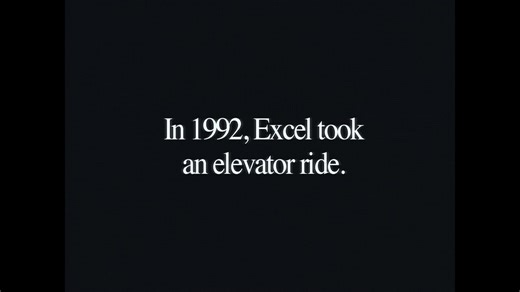 In 1992, Excel took an elevator ride.